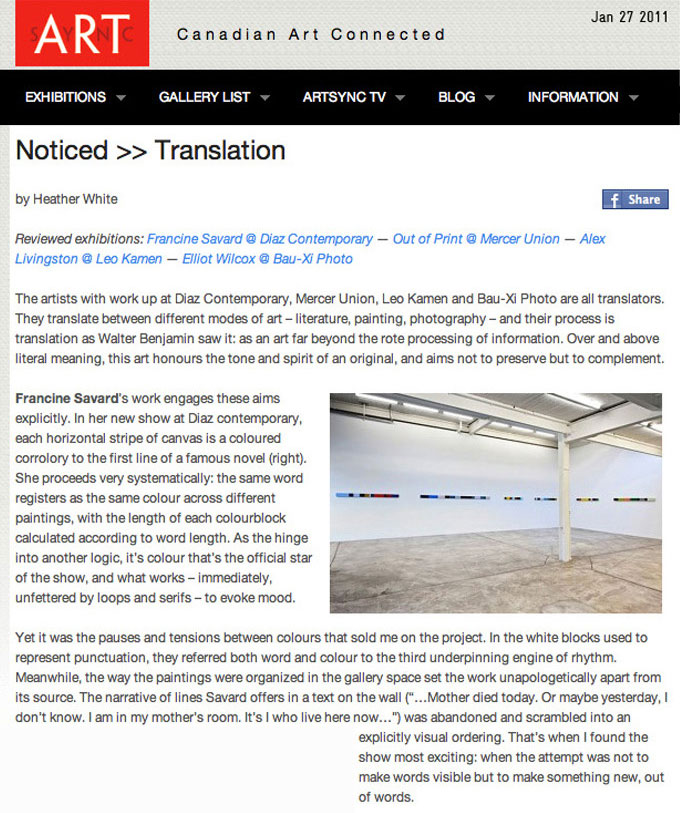 ART

Canadian Art Connected

Jan 27 2011

EXHIBITIONS GALLERY LIST ARTSYNC TV BLOG INFORMATION

Noticed >> Translation

by Heather White

Share

Reviewed exhibitions: Francine Savard @ Diaz Contemporary — Out of Print @ Mercer Union — Alex Livingston @ Leo Kamen — Elliot Wilcox @ Bau-Xi Photo

The artists with work up at Diaz Contemporary, Mercer Union, Leo Kamen and Bau-Xi Photo are all translators. They translate between different modes of art – literature, painting, photography – and their process is translation as Walter Benjamin saw it: as an art far beyond the rote processing of information. Over and above literal meaning, this art honours the tone and spirit of an original, and aims not to preserve but to complement.

Francine Savard's work engages these aims explicitly. In her new show at Diaz contemporary, each horizontal stripe of canvas is a coloured corrolory to the first line of a famous novel (right). She proceeds very systematically: the same word registers as the same colour across different paintings, with the length of each colourblock calculated according to word length. As the hinge into another logic, it's colour that's the official star of the show, and what works – immediately, unfettered by loops and serifs – to evoke mood.

Yet it was the pauses and tensions between colours that sold me on the project. In the white blocks used to represent punctuation, they referred both word and colour to the third underpinning engine of rhythm. Meanwhile, the way the paintings were organized in the gallery space set the work unapologetically apart from its source. The narrative of lines Savard offers in a text on the wall ("…Mother died today. Or maybe yesterday, I don't know. I am in my mother's room. It's I who live here now…") was abandoned and scrambled into an explicitly visual ordering. That's when I found the show most exciting: when the attempt was not to make words visible but to make something new, out of words.